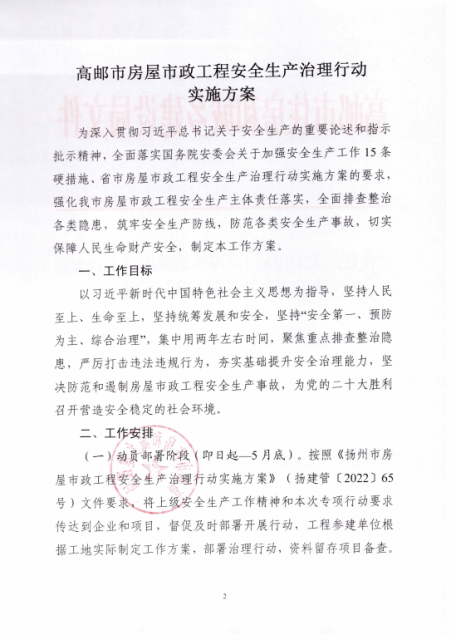 高邮市房屋市政工程安全生产治理行动实施方案

为深入贯彻习近平总书记关于安全生产的重要论述和指示批示精神，全面落实国务院安委会关于加强安全生产工作15条硬措施、省市房屋市政工程安全生产治理行动实施方案的要求，强化我市房屋市政工程安全生产主体责任落实，全面排查整治各类隐患，筑牢安全生产防线，防范各类安全生产事故，切实保障人民生命财产安全，制定本工作方案。

一、工作目标

以习近平新时代中国特色社会主义思想为指导，坚持人民至上、生命至上，坚持统筹发展和安全，坚持“安全第一、预防为主、综合治理”，集中用两年左右时间，聚焦重点排查整治隐患，严厉打击违法违规行为，夯实基础提升安全治理能力，坚决防范和遏制房屋市政工程安全生产事故，为党的二十大胜利召开营造安全稳定的社会环境。

二、工作安排

（一）动员部署阶段（即日起—5月底）。按照《扬州市房屋市政工程安全生产治理行动实施方案》（扬建管〔2022〕65号）文件要求，将上级安全生产工作精神和本次专项行动要求传达到企业和项目，督促及时部署开展行动，工程参建单位根据工地实际制定工作方案，部署治理行动，资料留存项目备查。

2